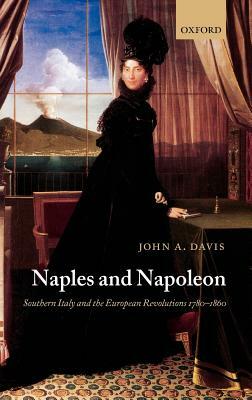 OXFORD

JOHN A. DAVIS

Naples and Napoleon

Southern Italy and the European Revolutions 1780–1860